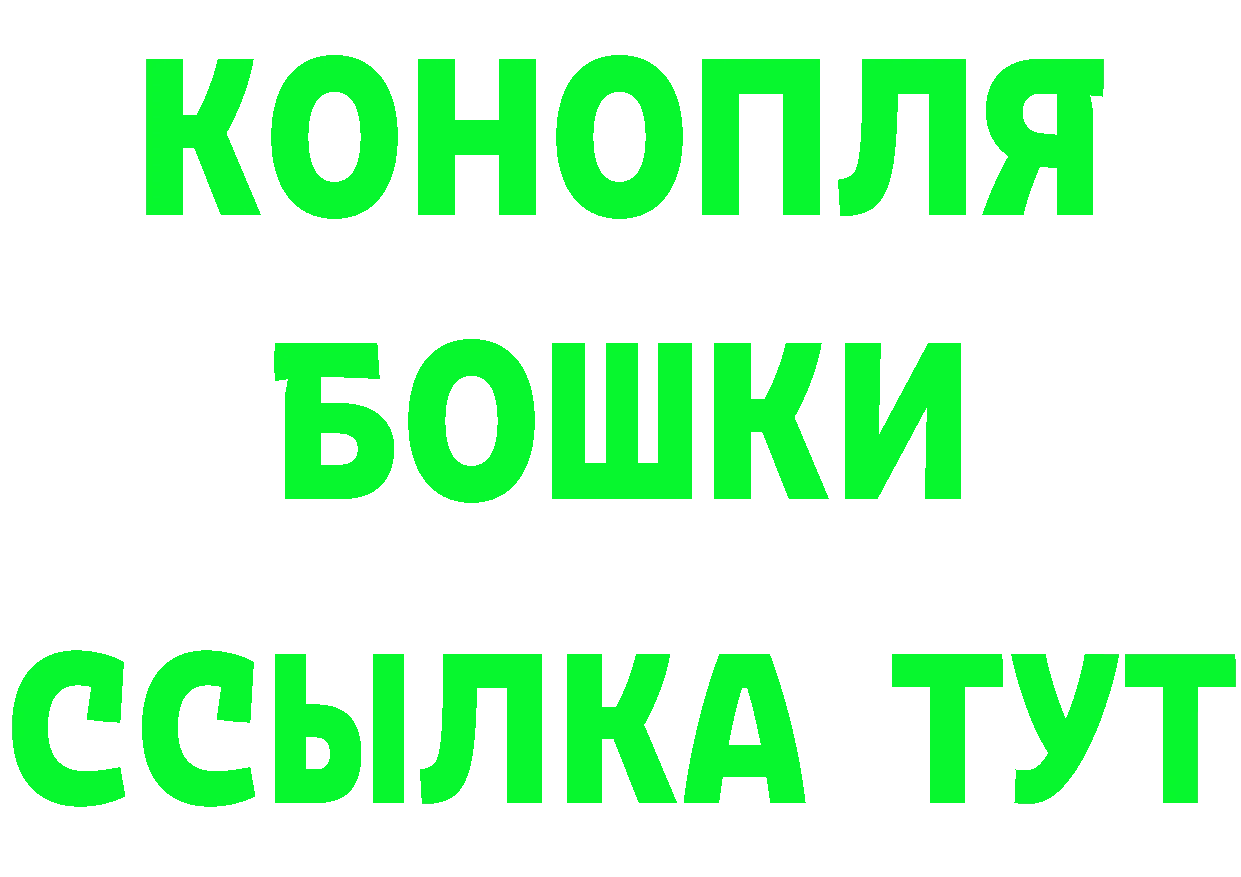 КОНОПЛЯ
БОШКИ
ССЫЛКА ТУТ